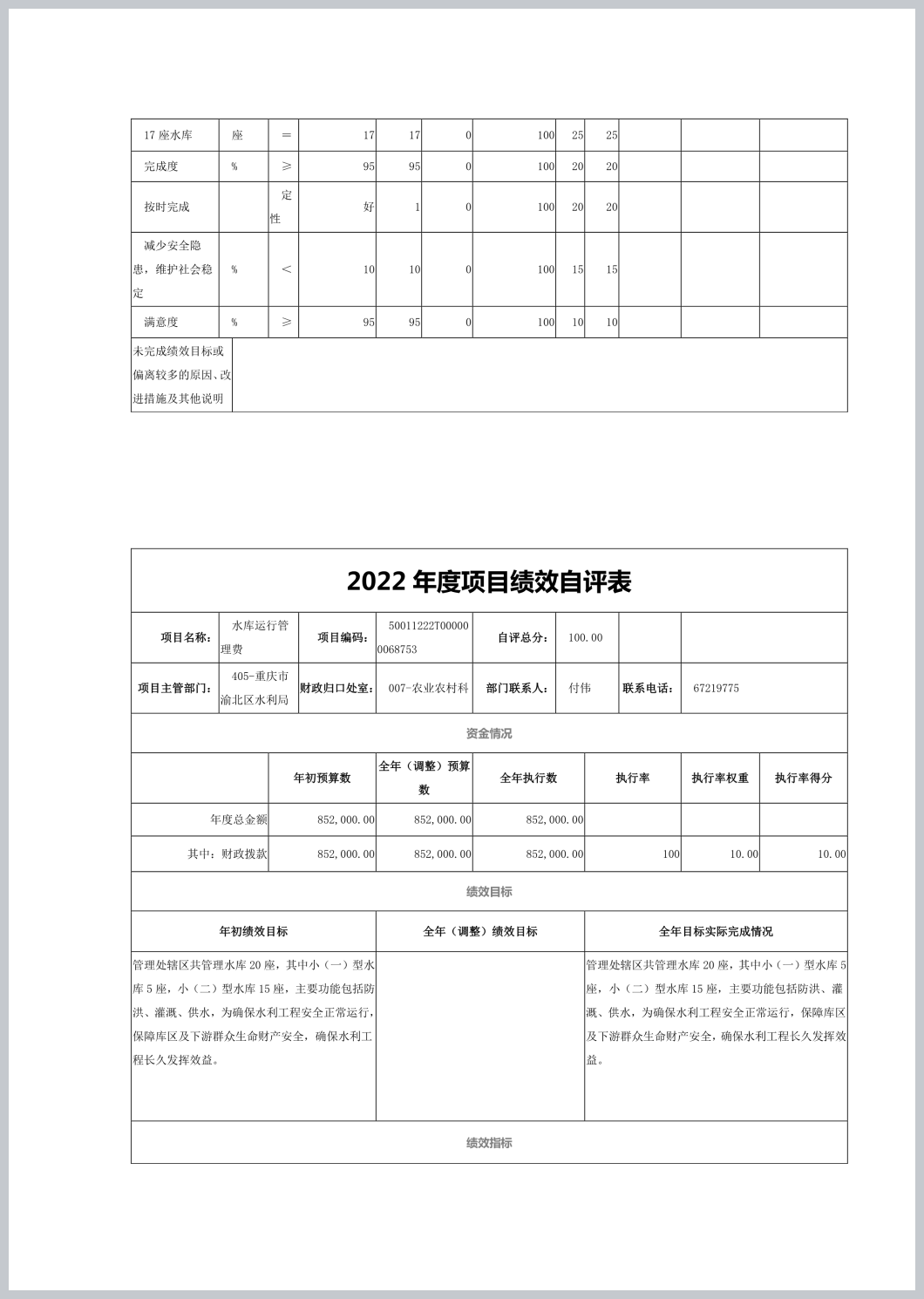 | 17座水库 | 座 | ＝ | 17 | 17 | 0 | 100 | 25 | 25 | | | |
|---|---|---|---|---|---|---|---|---|---|---|---|
| 完成度 | % | ≥ | 95 | 95 | 0 | 100 | 20 | 20 | | | |
| 按时完成 | | 定性 | 好 | 1 | 0 | 100 | 20 | 20 | | | |
| 减少安全隐患，维护社会稳定 | % | ＜ | 10 | 10 | 0 | 100 | 15 | 15 | | | |
| 满意度 | % | ≥ | 95 | 95 | 0 | 100 | 10 | 10 | | | |
| 未完成绩效目标或偏离较多的原因、改进措施及其他说明 | | | | | | | | | | | |

2022年度项目绩效自评表

| 项目名称： | 水库运行管理费 | 项目编码： | 50011222T000000068753 | 自评总分： | 100.00 | | |
|---|---|---|---|---|---|---|---|
| 项目主管部门： | 405-重庆市渝北区水利局 | 财政归口处室： | 007-农业农村科 | 部门联系人： | 付伟 | 联系电话： | 67219775 |

资金情况

| | 年初预算数 | 全年（调整）预算数 | 全年执行数 | 执行率 | 执行率权重 | 执行率得分 |
|---|---|---|---|---|---|---|
| 年度总金额 | 852,000.00 | 852,000.00 | 852,000.00 | | | |
| 其中：财政拨款 | 852,000.00 | 852,000.00 | 852,000.00 | 100 | 10.00 | 10.00 |

绩效目标

| 年初绩效目标 | 全年（调整）绩效目标 | 全年目标实际完成情况 |
|---|---|---|
| 管理处辖区共管理水库20座，其中小（一）型水库5座，小（二）型水库15座，主要功能包括防洪、灌溉、供水，为确保水利工程安全正常运行，保障库区及下游群众生命财产安全，确保水利工程长久发挥效益。 | | 管理处辖区共管理水库20座，其中小（一）型水库5座，小（二）型水库15座，主要功能包括防洪、灌溉、供水，为确保水利工程安全正常运行，保障库区及下游群众生命财产安全，确保水利工程长久发挥效益。 |

绩效指标